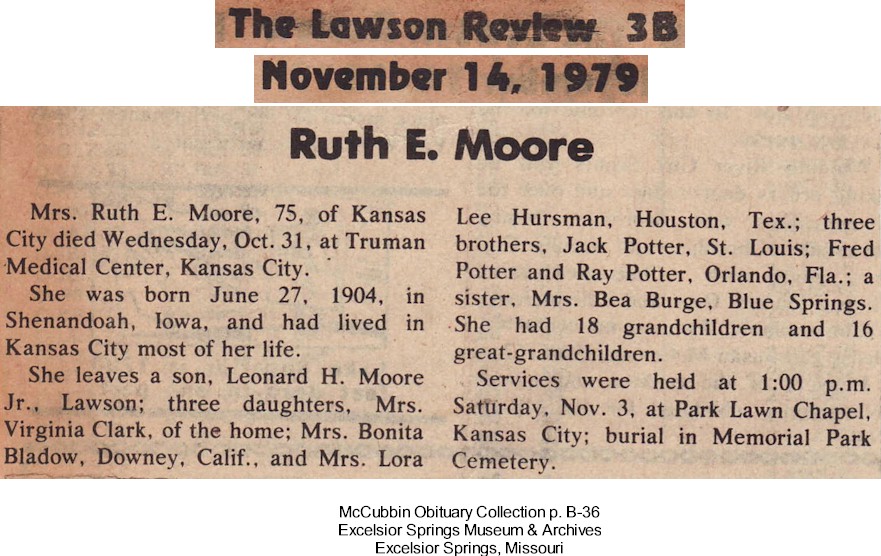 The Lawson Review 3B

November 14, 1979

Ruth E. Moore

Mrs. Ruth E. Moore, 75, of Kansas City died Wednesday, Oct. 31, at Truman Medical Center, Kansas City.

She was born June 27, 1904, in Shenandoah, Iowa, and had lived in Kansas City most of her life.

She leaves a son, Leonard H. Moore Jr., Lawson; three daughters, Mrs. Virginia Clark, of the home; Mrs. Bonita Bladow, Downey, Calif., and Mrs. Lora Lee Hursman, Houston, Tex.; three brothers, Jack Potter, St. Louis; Fred Potter and Ray Potter, Orlando, Fla.; a sister, Mrs. Bea Burge, Blue Springs. She had 18 grandchildren and 16 great-grandchildren.

Services were held at 1:00 p.m. Saturday, Nov. 3, at Park Lawn Chapel, Kansas City; burial in Memorial Park Cemetery.

McCubbin Obituary Collection p. B-36
Excelsior Springs Museum & Archives
Excelsior Springs, Missouri